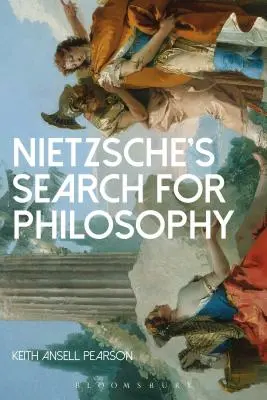 NIETZSCHE'S SEARCH FOR PHILOSOPHY

KEITH ANSELL PEARSON

BLOOMSBURY